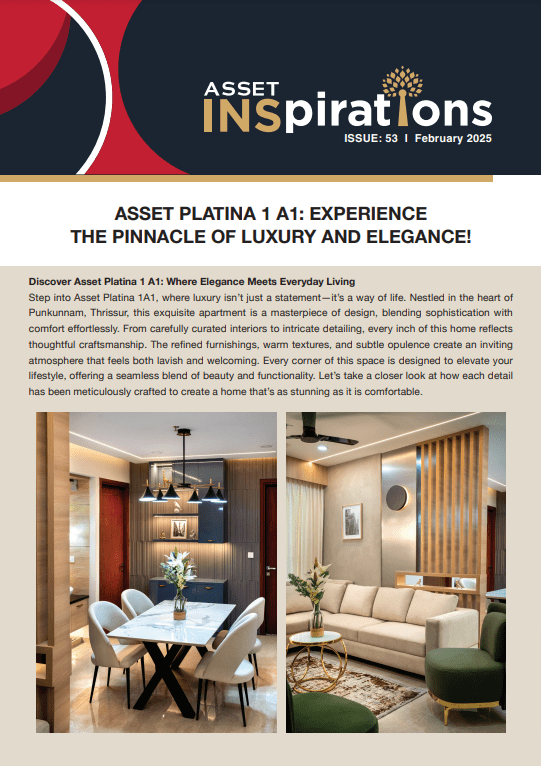 ASSET
INSpirations
ISSUE: 53 I February 2025

ASSET PLATINA 1 A1: EXPERIENCE
THE PINNACLE OF LUXURY AND ELEGANCE!

Discover Asset Platina 1 A1: Where Elegance Meets Everyday Living

Step into Asset Platina 1A1, where luxury isn't just a statement—it's a way of life. Nestled in the heart of Punkunnam, Thrissur, this exquisite apartment is a masterpiece of design, blending sophistication with comfort effortlessly. From carefully curated interiors to intricate detailing, every inch of this home reflects thoughtful craftsmanship. The refined furnishings, warm textures, and subtle opulence create an inviting atmosphere that feels both lavish and welcoming. Every corner of this space is designed to elevate your lifestyle, offering a seamless blend of beauty and functionality. Let's take a closer look at how each detail has been meticulously crafted to create a home that's as stunning as it is comfortable.